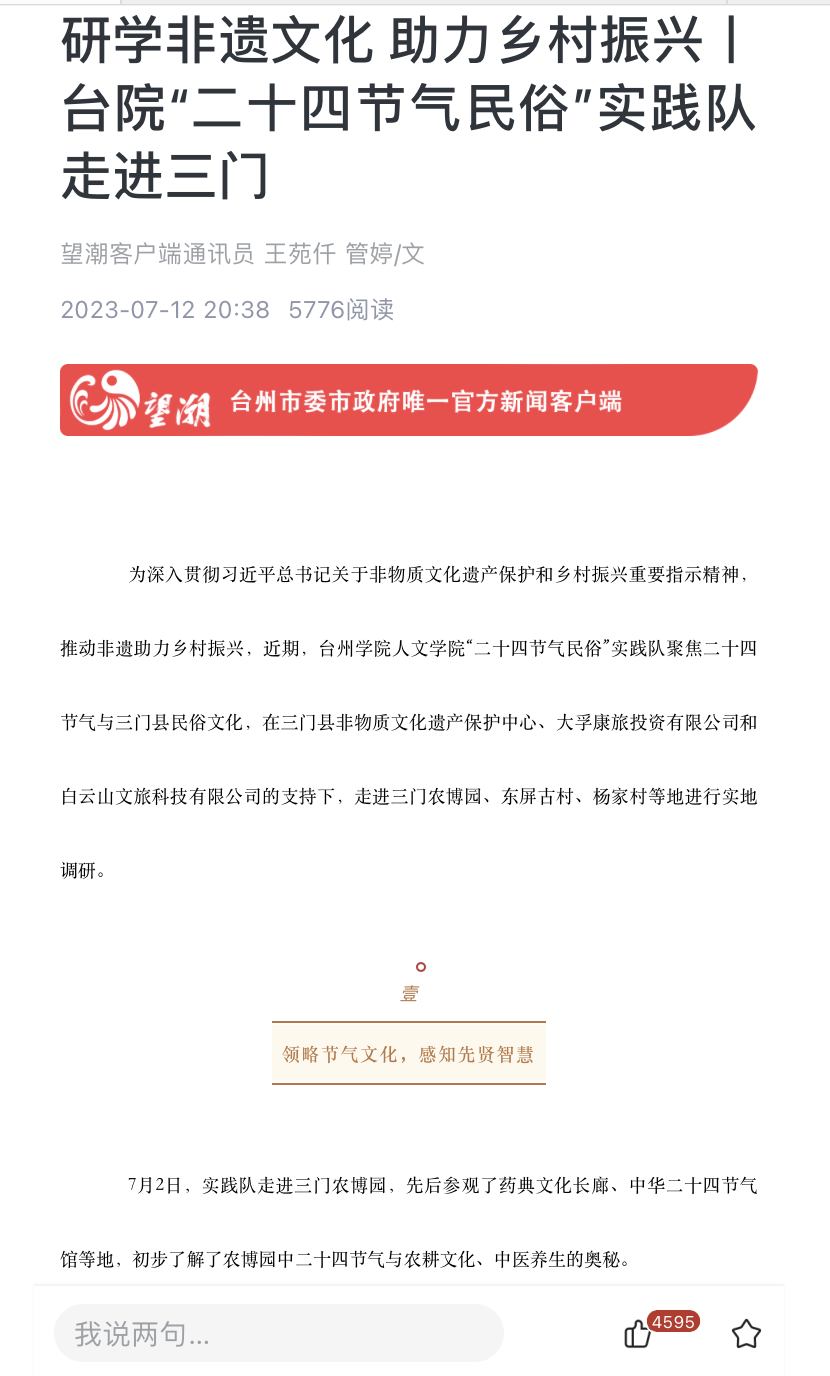 研学非遗文化 助力乡村振兴丨台院“二十四节气民俗”实践队走进三门

望潮客户端通讯员 王苑仟 管婷/文

2023-07-12 20:38 5776阅读

望潮 台州市委市政府唯一官方新闻客户端

为深入贯彻习近平总书记关于非物质文化遗产保护和乡村振兴重要指示精神，推动非遗助力乡村振兴，近期，台州学院人文学院“二十四节气民俗”实践队聚焦二十四节气与三门县民俗文化，在三门县非物质文化遗产保护中心、大孚康旅投资有限公司和白云山文旅科技有限公司的支持下，走进三门农博园、东屏古村、杨家村等地进行实地调研。

壹

领略节气文化，感知先贤智慧

7月2日，实践队走进三门农博园，先后参观了药典文化长廊、中华二十四节气馆等地，初步了解了农博园中二十四节气与农耕文化、中医养生的奥秘。

我说两句...

4595